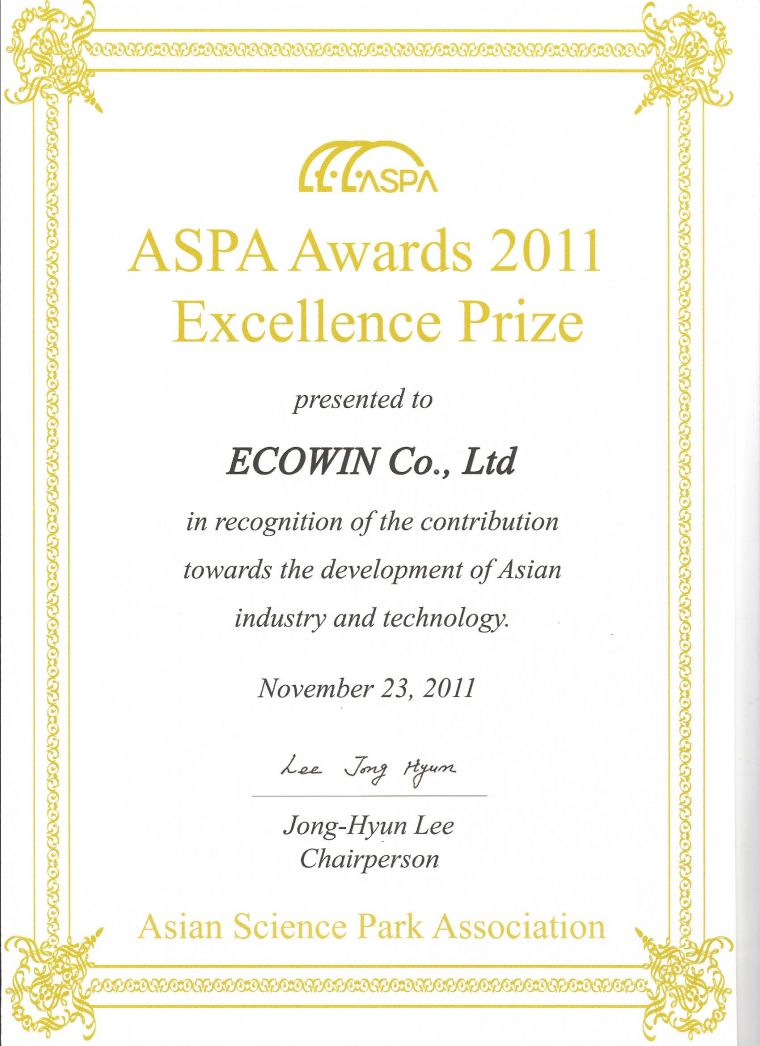 ASPA

ASPA Awards 2011
Excellence Prize

presented to

ECOWIN Co., Ltd

in recognition of the contribution towards the development of Asian industry and technology.

November 23, 2011

Lee Jong Hyun

Jong-Hyun Lee
Chairperson

Asian Science Park Association